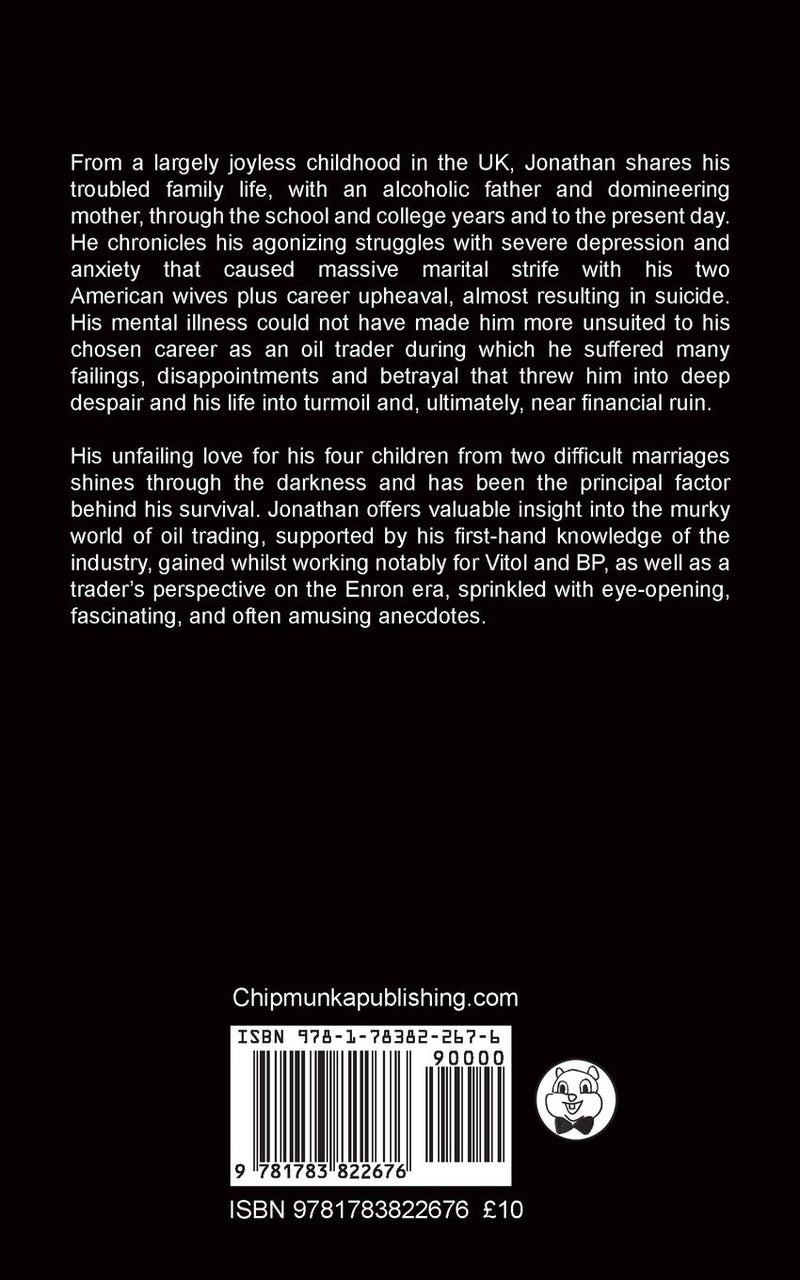 From a largely joyless childhood in the UK, Jonathan shares his troubled family life, with an alcoholic father and domineering mother, through the school and college years and to the present day. He chronicles his agonizing struggles with severe depression and anxiety that caused massive marital strife with his two American wives plus career upheaval, almost resulting in suicide. His mental illness could not have made him more unsuited to his chosen career as an oil trader during which he suffered many failings, disappointments and betrayal that threw him into deep despair and his life into turmoil and, ultimately, near financial ruin.

His unfailing love for his four children from two difficult marriages shines through the darkness and has been the principal factor behind his survival. Jonathan offers valuable insight into the murky world of oil trading, supported by his first-hand knowledge of the industry, gained whilst working notably for Vitol and BP, as well as a trader's perspective on the Enron era, sprinkled with eye-opening, fascinating, and often amusing anecdotes.

Chipmunkapublishing.com

ISBN 978-1-78382-267-6

90000

9 781783 822676

ISBN 9781783822676 £10